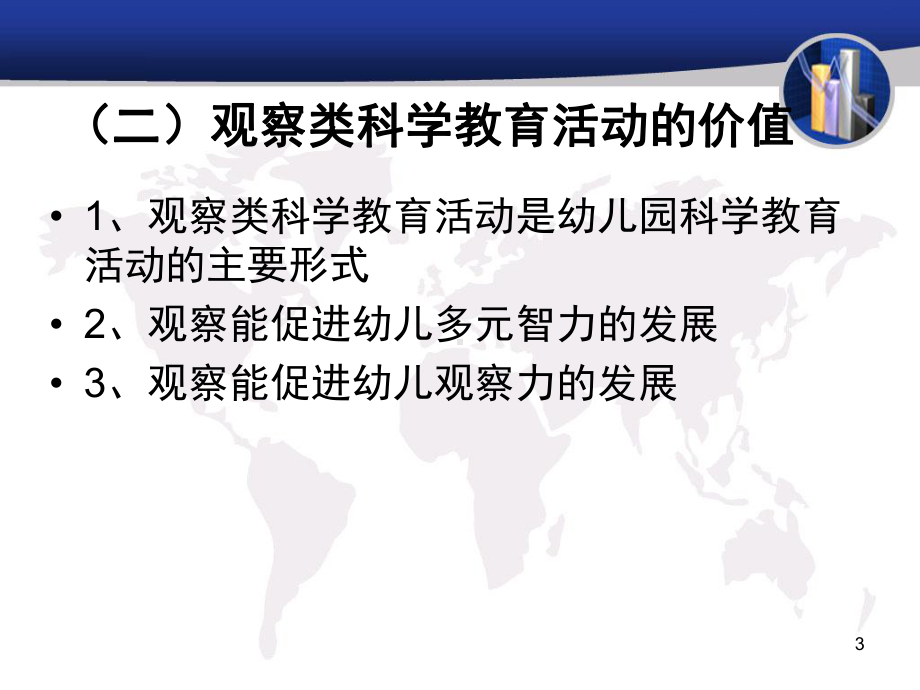 （二）观察类科学教育活动的价值

• 1、观察类科学教育活动是幼儿园科学教育活动的主要形式
• 2、观察能促进幼儿多元智力的发展
• 3、观察能促进幼儿观察力的发展

3